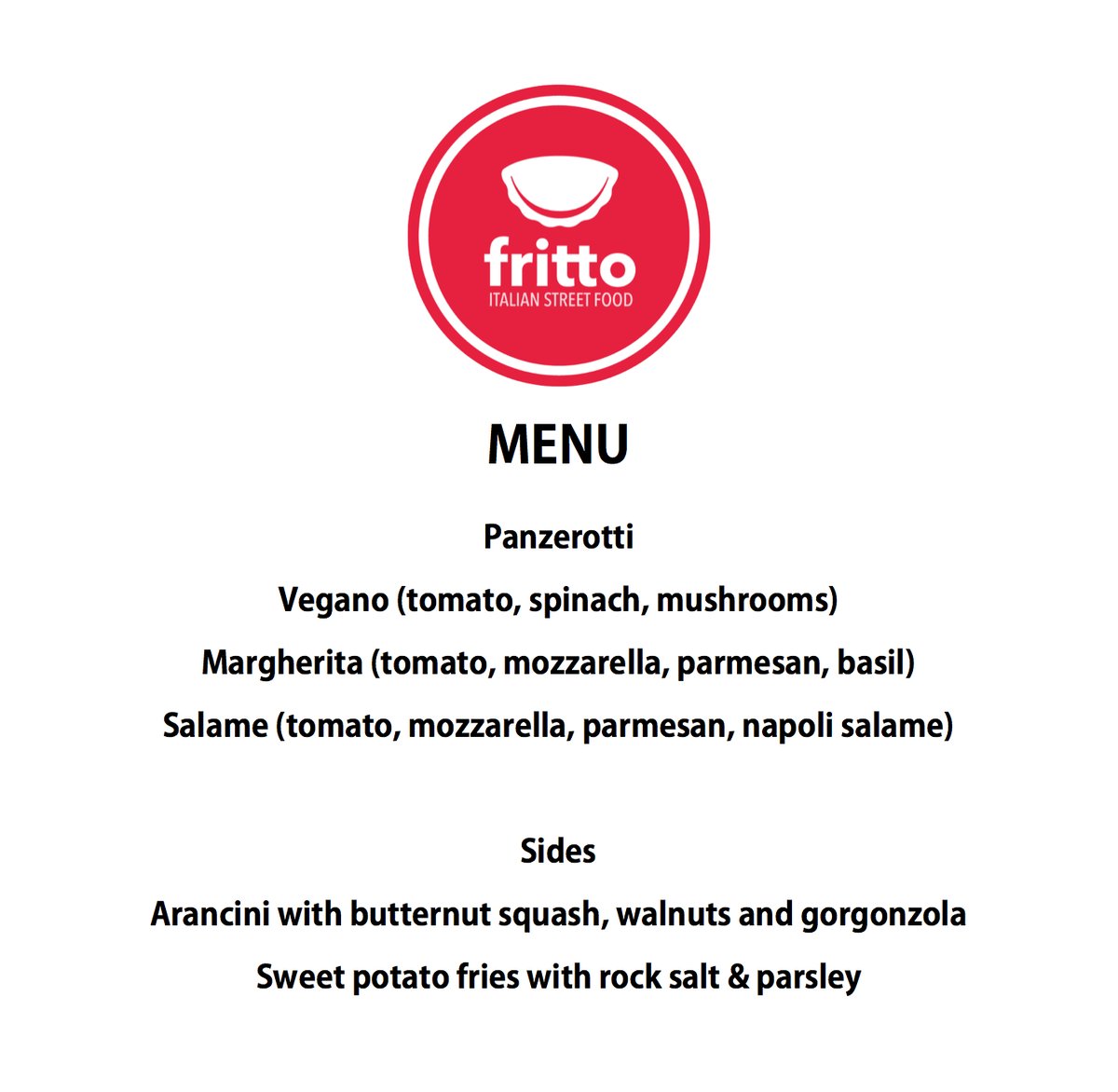 fritto
ITALIAN STREET FOOD

MENU

Panzerotti

Vegano (tomato, spinach, mushrooms)

Margherita (tomato, mozzarella, parmesan, basil)

Salame (tomato, mozzarella, parmesan, napoli salame)

Sides

Arancini with butternut squash, walnuts and gorgonzola

Sweet potato fries with rock salt & parsley